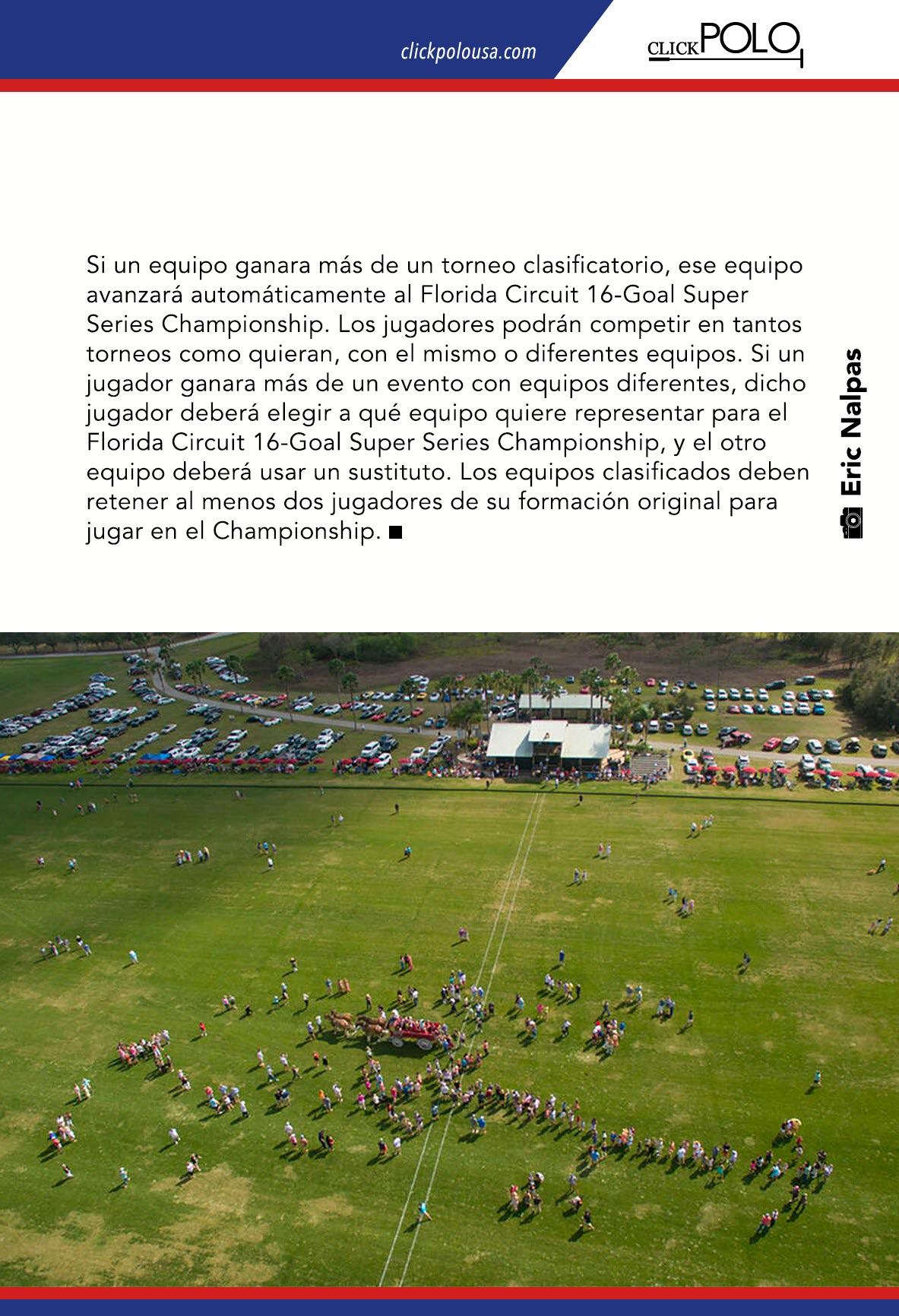 clickpolousa.com

CLICKPOLO

Si un equipo ganara más de un torneo clasificatorio, ese equipo avanzará automáticamente al Florida Circuit 16-Goal Super Series Championship. Los jugadores podrán competir en tantos torneos como quieran, con el mismo o diferentes equipos. Si un jugador ganara más de un evento con equipos diferentes, dicho jugador deberá elegir a qué equipo quiere representar para el Florida Circuit 16-Goal Super Series Championship, y el otro equipo deberá usar un sustituto. Los equipos clasificados deben retener al menos dos jugadores de su formación original para jugar en el Championship. ■

Eric Nalpas